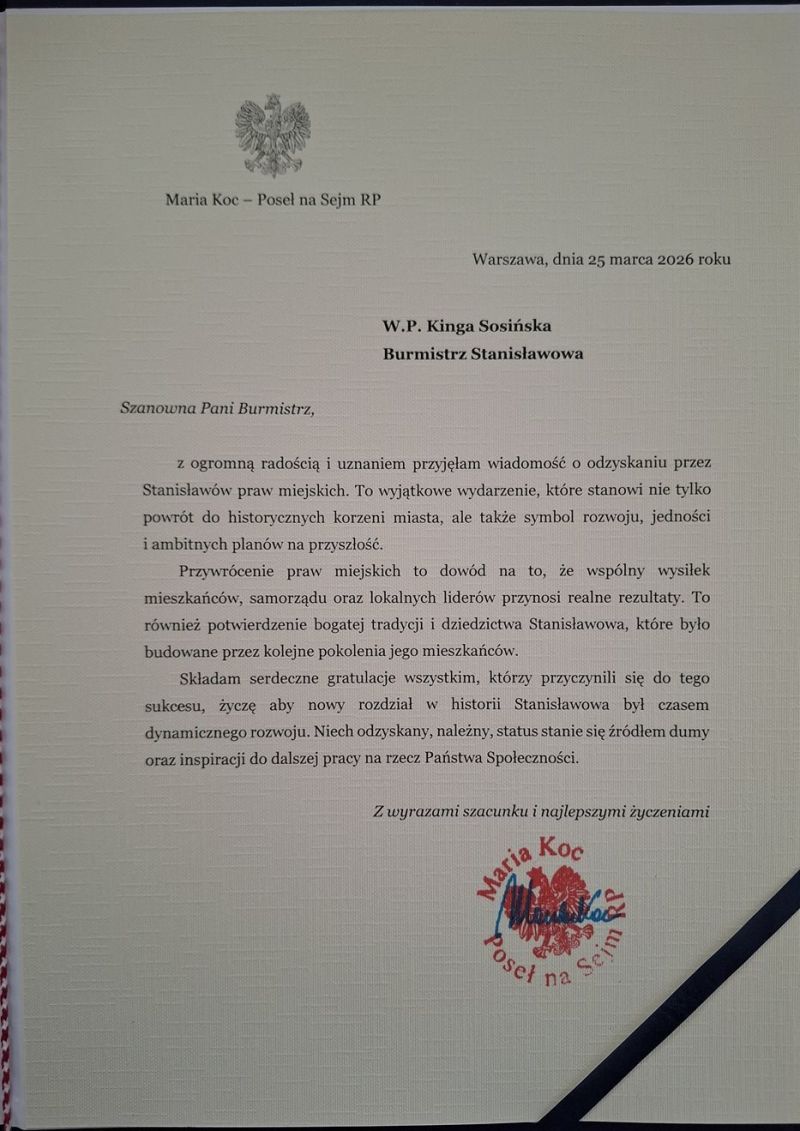 Maria Koc – Poseł na Sejm RP

Warszawa, dnia 25 marca 2026 roku

W.P. Kinga Sosińska
Burmistrz Stanisławowa

Szanowna Pani Burmistrz,

z ogromną radością i uznaniem przyjęłam wiadomość o odzyskaniu przez Stanisławów praw miejskich. To wyjątkowe wydarzenie, które stanowi nie tylko powrót do historycznych korzeni miasta, ale także symbol rozwoju, jedności i ambitnych planów na przyszłość.

Przywrócenie praw miejskich to dowód na to, że wspólny wysiłek mieszkańców, samorządu oraz lokalnych liderów przynosi realne rezultaty. To również potwierdzenie bogatej tradycji i dziedzictwa Stanisławowa, które było budowane przez kolejne pokolenia jego mieszkańców.

Składam serdeczne gratulacje wszystkim, którzy przyczynili się do tego sukcesu, życzę aby nowy rozdział w historii Stanisławowa był czasem dynamicznego rozwoju. Niech odzyskany, należny, status stanie się źródłem dumy oraz inspiracji do dalszej pracy na rzecz Państwa Społeczności.

Z wyrazami szacunku i najlepszymi życzeniami

Maria Koc
Poseł na Sejm RP
Maria Koc